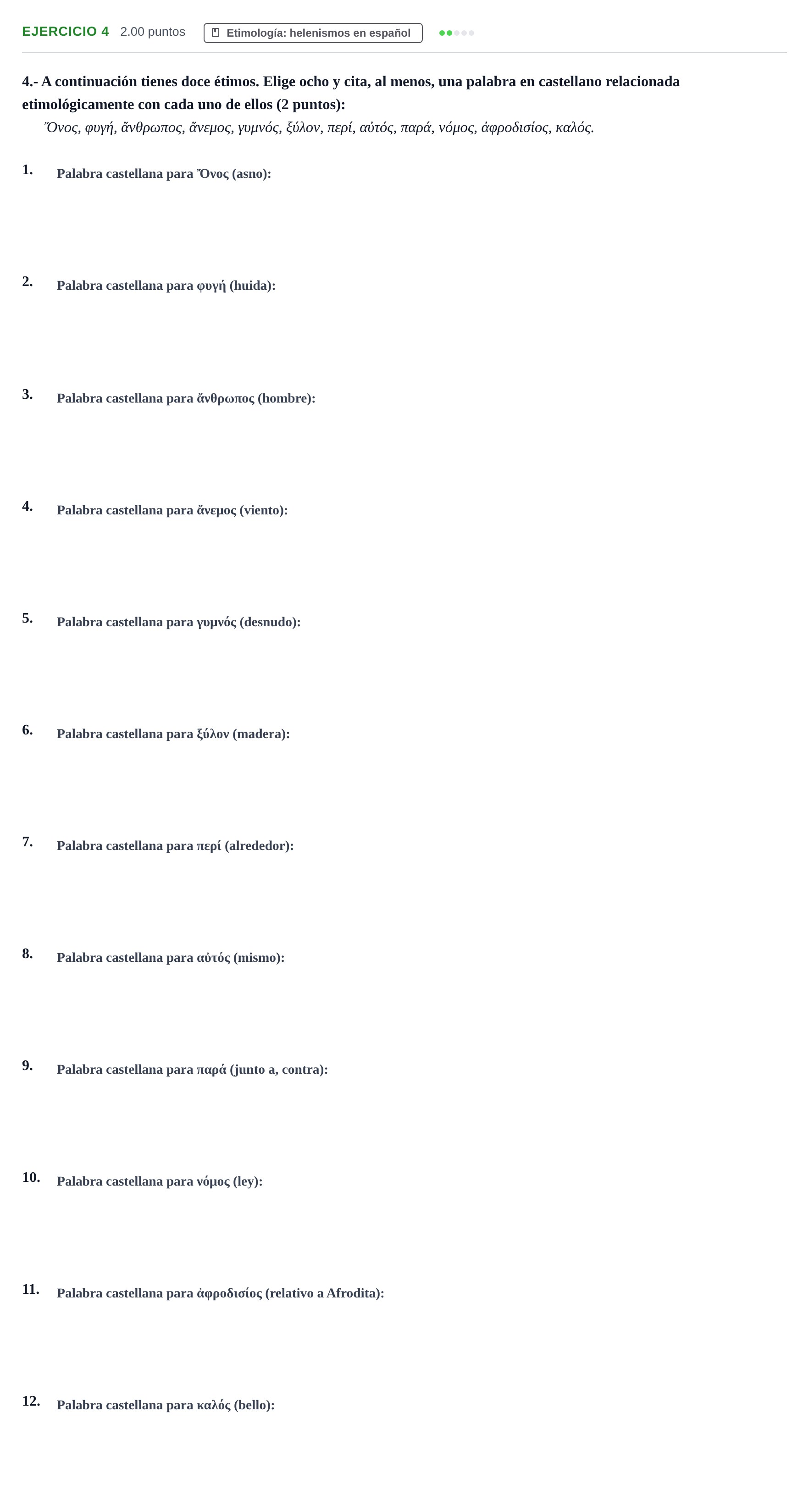 EJERCICIO 4 2.00 puntos Etimología: helenismos en español

4.- A continuación tienes doce étimos. Elige ocho y cita, al menos, una palabra en castellano relacionada etimológicamente con cada uno de ellos (2 puntos):

Ὄνος, φυγή, ἄνθρωπος, ἄνεμος, γυμνός, ξύλον, περί, αὐτός, παρά, νόμος, ἀφροδισίος, καλός.

1. Palabra castellana para Ὄνος (asno):

2. Palabra castellana para φυγή (huida):

3. Palabra castellana para ἄνθρωπος (hombre):

4. Palabra castellana para ἄνεμος (viento):

5. Palabra castellana para γυμνός (desnudo):

6. Palabra castellana para ξύλον (madera):

7. Palabra castellana para περί (alrededor):

8. Palabra castellana para αὐτός (mismo):

9. Palabra castellana para παρά (junto a, contra):

10. Palabra castellana para νόμος (ley):

11. Palabra castellana para ἀφροδισίος (relativo a Afrodita):

12. Palabra castellana para καλός (bello):